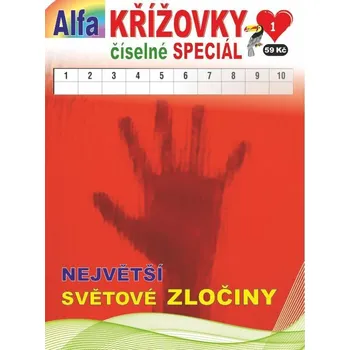 Alfa KŘÍŽOVKY
číselné SPECIÁL
1
59 Kč

| 1 | 2 | 3 | 4 | 5 | 6 | 7 | 8 | 9 | 10 |
|---|---|---|---|---|---|---|---|---|---|
| | | | | | | | | | |

NEJVĚTŠÍ
SVĚTOVÉ ZLOČINY